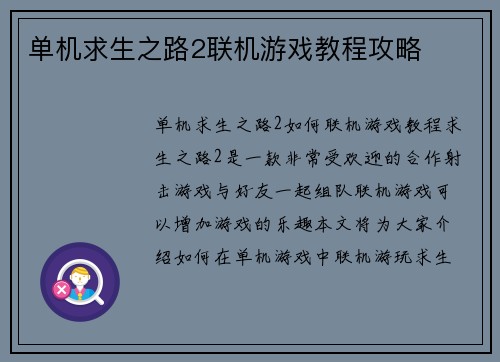 单机求生之路2联机游戏教程攻略

单机求生之路2如何联机游戏教程求生之路2是一款非常受欢迎的合作射击游戏与好友一起组队联机游戏可以增加游戏的乐趣本文将为大家介绍如何在单机游戏中联机游玩求生